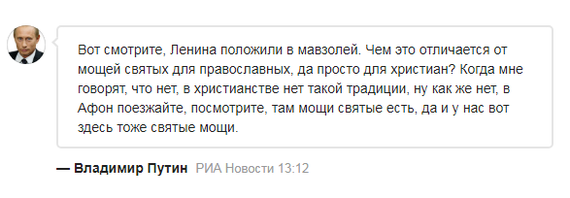 Вот смотрите, Ленина положили в мавзолей. Чем это отличается от мощей святых для православных, да просто для христиан? Когда мне говорят, что нет, в христианстве нет такой традиции, ну как же нет, в Афон поезжайте, посмотрите, там мощи святые есть, да и у нас вот здесь тоже святые мощи.

— Владимир Путин РИА Новости 13:12